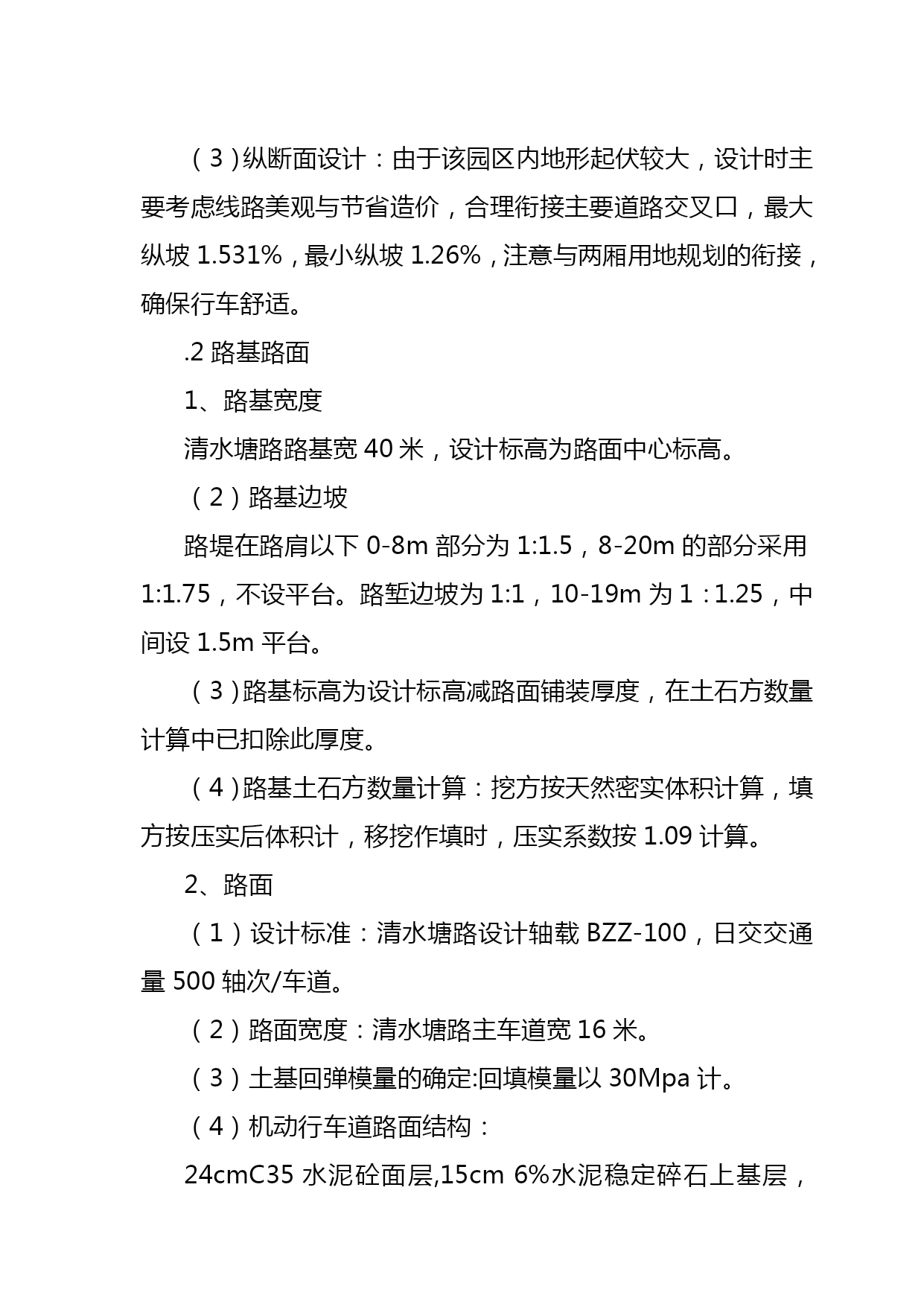 （3）纵断面设计：由于该园区内地形起伏较大，设计时主要考虑线路美观与节省造价，合理衔接主要道路交叉口，最大纵坡 1.531%，最小纵坡 1.26%，注意与两厢用地规划的衔接，确保行车舒适。

.2 路基路面

1、路基宽度

清水塘路路基宽 40 米，设计标高为路面中心标高。

（2）路基边坡

路堤在路肩以下 0-8m 部分为 1:1.5，8-20m 的部分采用 1:1.75，不设平台。路堑边坡为 1:1，10-19m 为 1：1.25，中间设 1.5m 平台。

（3）路基标高为设计标高减路面铺装厚度，在土石方数量计算中已扣除此厚度。

（4）路基土石方数量计算：挖方按天然密实体积计算，填方按压实后体积计，移挖作填时，压实系数按 1.09 计算。

2、路面

（1）设计标准：清水塘路设计轴载 BZZ-100，日交交通量 500 轴次/车道。

（2）路面宽度：清水塘路主车道宽 16 米。

（3）土基回弹模量的确定:回填模量以 30Mpa 计。

（4）机动行车道路面结构：

24cmC35 水泥砼面层,15cm 6%水泥稳定碎石上基层，